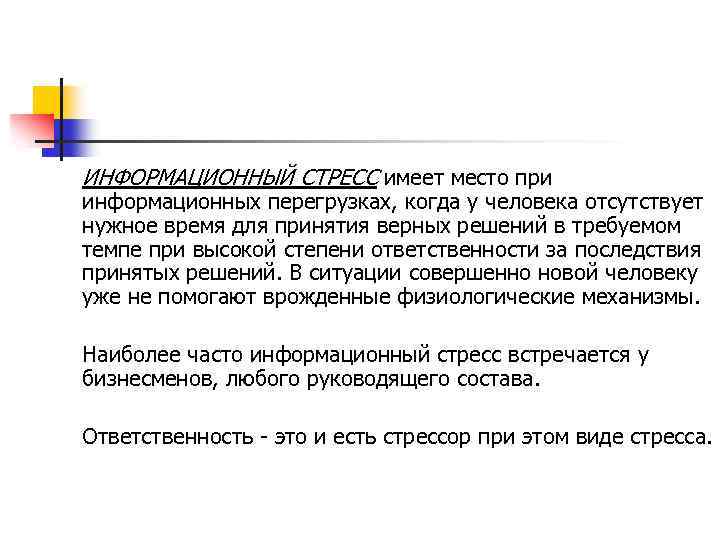 ИНФОРМАЦИОННЫЙ СТРЕСС имеет место при информационных перегрузках, когда у человека отсутствует нужное время для принятия верных решений в требуемом темпе при высокой степени ответственности за последствия принятых решений. В ситуации совершенно новой человеку уже не помогают врожденные физиологические механизмы.

Наиболее часто информационный стресс встречается у бизнесменов, любого руководящего состава.

Ответственность - это и есть стрессор при этом виде стресса.